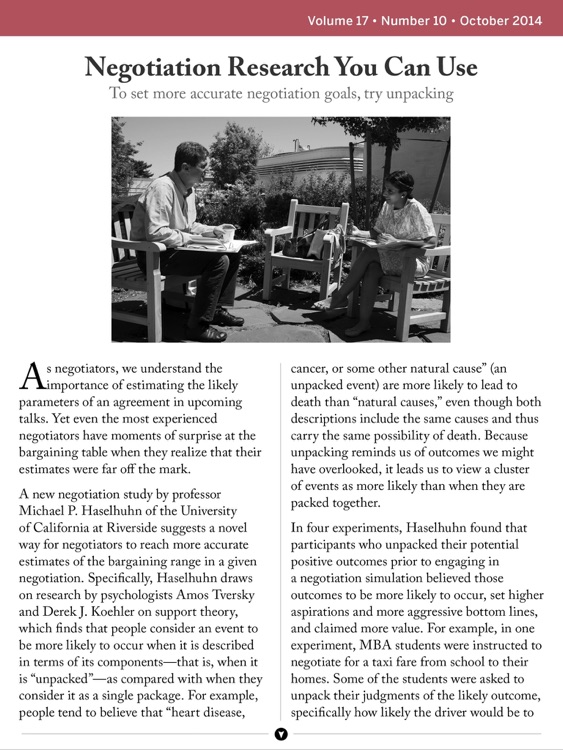 Volume 17 • Number 10 • October 2014

Negotiation Research You Can Use

To set more accurate negotiation goals, try unpacking

As negotiators, we understand the importance of estimating the likely parameters of an agreement in upcoming talks. Yet even the most experienced negotiators have moments of surprise at the bargaining table when they realize that their estimates were far off the mark.

A new negotiation study by professor Michael P. Haselhuhn of the University of California at Riverside suggests a novel way for negotiators to reach more accurate estimates of the bargaining range in a given negotiation. Specifically, Haselhuhn draws on research by psychologists Amos Tversky and Derek J. Koehler on support theory, which finds that people consider an event to be more likely to occur when it is described in terms of its components—that is, when it is "unpacked"—as compared with when they consider it as a single package. For example, people tend to believe that "heart disease, cancer, or some other natural cause" (an unpacked event) are more likely to lead to death than "natural causes," even though both descriptions include the same causes and thus carry the same possibility of death. Because unpacking reminds us of outcomes we might have overlooked, it leads us to view a cluster of events as more likely than when they are packed together.

In four experiments, Haselhuhn found that participants who unpacked their potential positive outcomes prior to engaging in a negotiation simulation believed those outcomes to be more likely to occur, set higher aspirations and more aggressive bottom lines, and claimed more value. For example, in one experiment, MBA students were instructed to negotiate for a taxi fare from school to their homes. Some of the students were asked to unpack their judgments of the likely outcome, specifically how likely the driver would be to